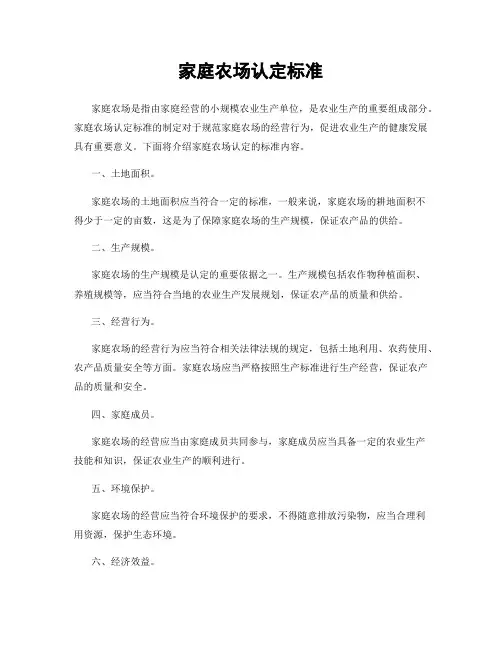 家庭农场认定标准

家庭农场是指由家庭经营的小规模农业生产单位，是农业生产的重要组成部分。家庭农场认定标准的制定对于规范家庭农场的经营行为，促进农业生产的健康发展具有重要意义。下面将介绍家庭农场认定的标准内容。

一、土地面积。

家庭农场的土地面积应当符合一定的标准，一般来说，家庭农场的耕地面积不得少于一定的亩数，这是为了保障家庭农场的生产规模，保证农产品的供给。

二、生产规模。

家庭农场的生产规模是认定的重要依据之一。生产规模包括农作物种植面积、养殖规模等，应当符合当地的农业生产发展规划，保证农产品的质量和供给。

三、经营行为。

家庭农场的经营行为应当符合相关法律法规的规定，包括土地利用、农药使用、农产品质量安全等方面。家庭农场应当严格按照生产标准进行生产经营，保证农产品的质量和安全。

四、家庭成员。

家庭农场的经营应当由家庭成员共同参与，家庭成员应当具备一定的农业生产技能和知识，保证农业生产的顺利进行。

五、环境保护。

家庭农场的经营应当符合环境保护的要求，不得随意排放污染物，应当合理利用资源，保护生态环境。

六、经济效益。